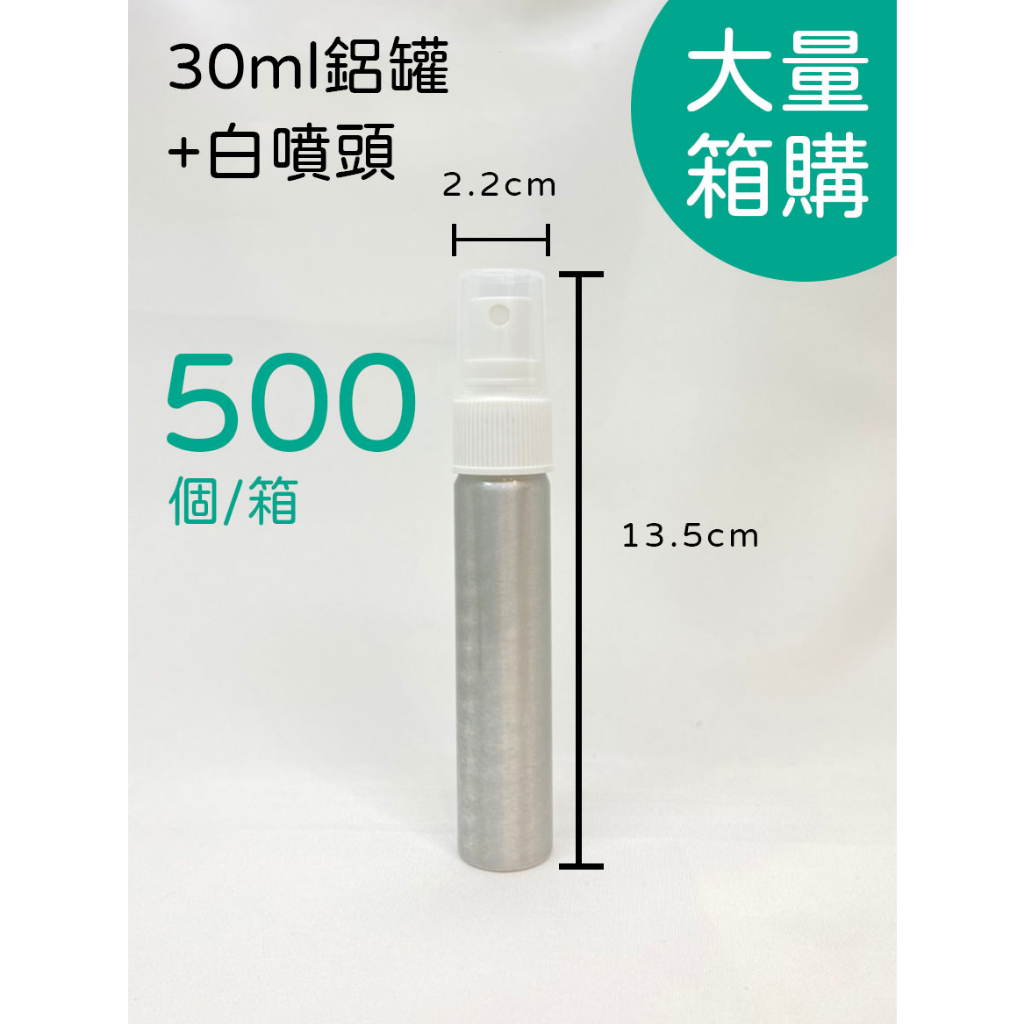 30ml鋁罐
+白噴頭

大量
箱購

2.2cm

500
個/箱

13.5cm